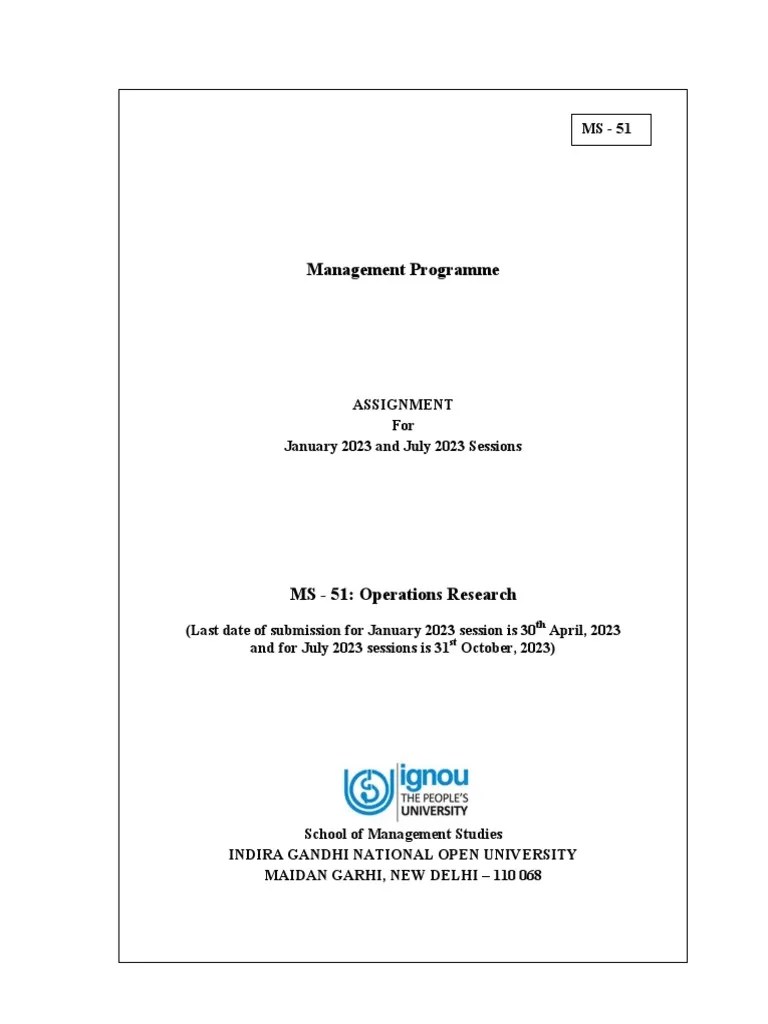 MS - 51

Management Programme

ASSIGNMENT
For
January 2023 and July 2023 Sessions

MS - 51: Operations Research

(Last date of submission for January 2023 session is 30$^{th}$ April, 2023 and for July 2023 sessions is 31$^{st}$ October, 2023)

ignou
THE PEOPLE'S
UNIVERSITY

School of Management Studies
INDIRA GANDHI NATIONAL OPEN UNIVERSITY
MAIDAN GARHI, NEW DELHI – 110 068